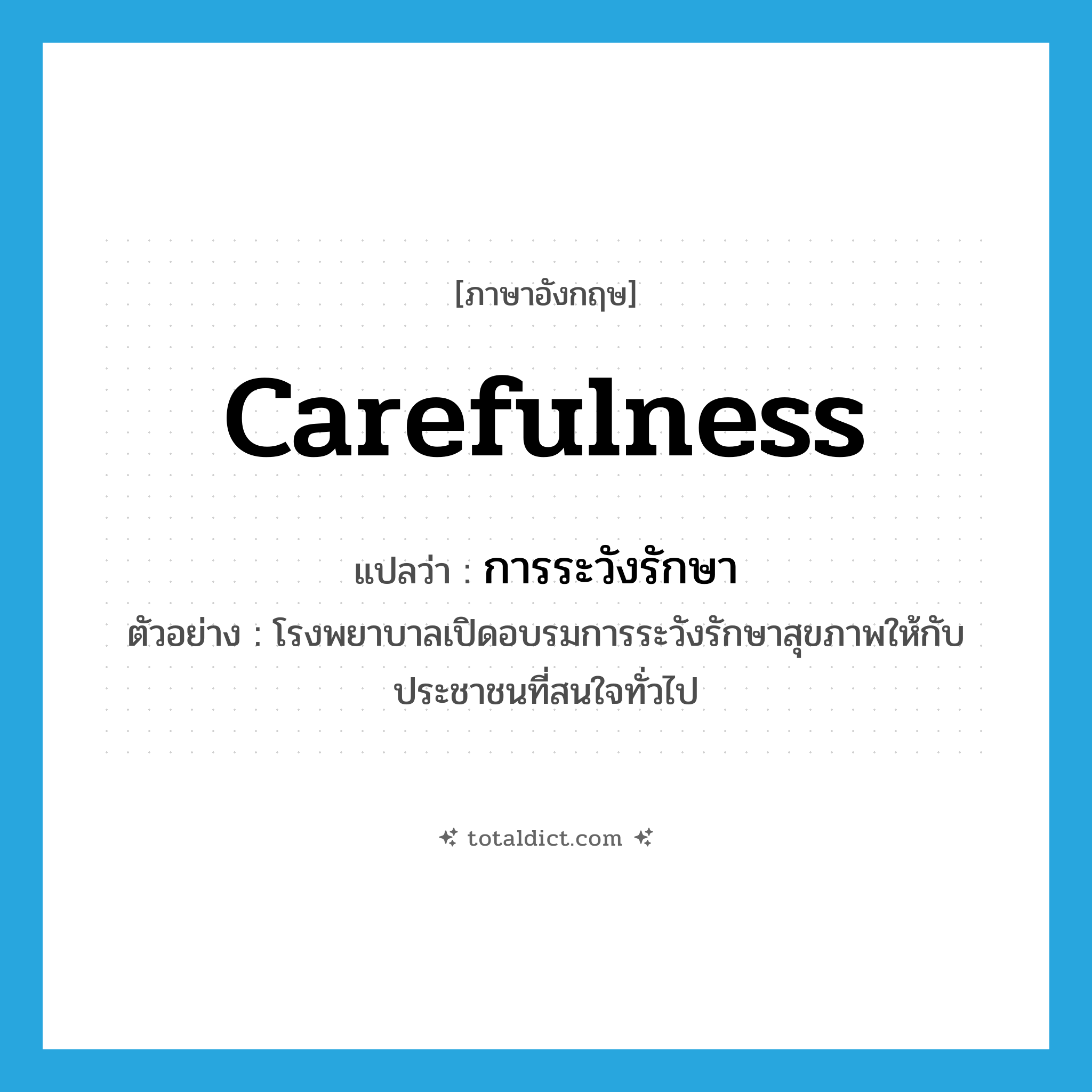 [ภาษาอังกฤษ]

carefulness

แปลว่า : การระวังรักษา

ตัวอย่าง : โรงพยาบาลเปิดอบรมการระวังรักษาสุขภาพให้กับประชาชนที่สนใจทั่วไป

totaldict.com